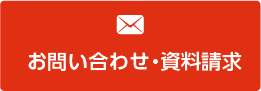 お問い合わせ・資料請求